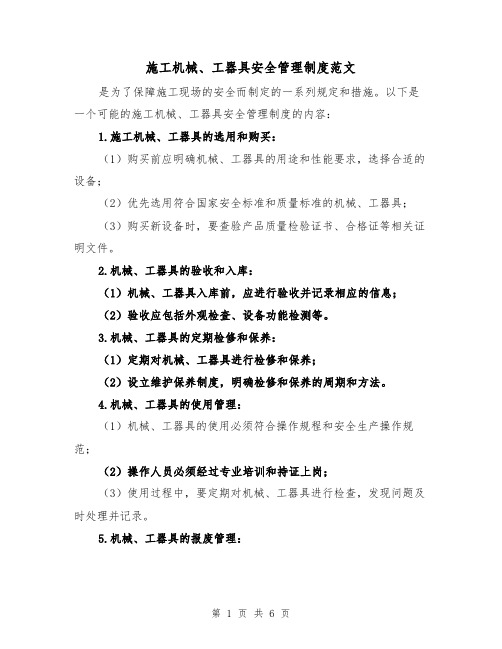 施工机械、工器具安全管理制度范文

是为了保障施工现场的安全而制定的一系列规定和措施。以下是一个可能的施工机械、工器具安全管理制度的内容：

1.施工机械、工器具的选用和购买：

（1）购买前应明确机械、工器具的用途和性能要求，选择合适的设备；

（2）优先选用符合国家安全标准和质量标准的机械、工器具；

（3）购买新设备时，要查验产品质量检验证书、合格证等相关证明文件。

2.机械、工器具的验收和入库：

（1）机械、工器具入库前，应进行验收并记录相应的信息；

（2）验收应包括外观检查、设备功能检测等。

3.机械、工器具的定期检修和保养：

（1）定期对机械、工器具进行检修和保养；

（2）设立维护保养制度，明确检修和保养的周期和方法。

4.机械、工器具的使用管理：

（1）机械、工器具的使用必须符合操作规程和安全生产操作规范；

（2）操作人员必须经过专业培训和持证上岗；

（3）使用过程中，要定期对机械、工器具进行检查，发现问题及时处理并记录。

5.机械、工器具的报废管理：

第 1 页 共 6 页